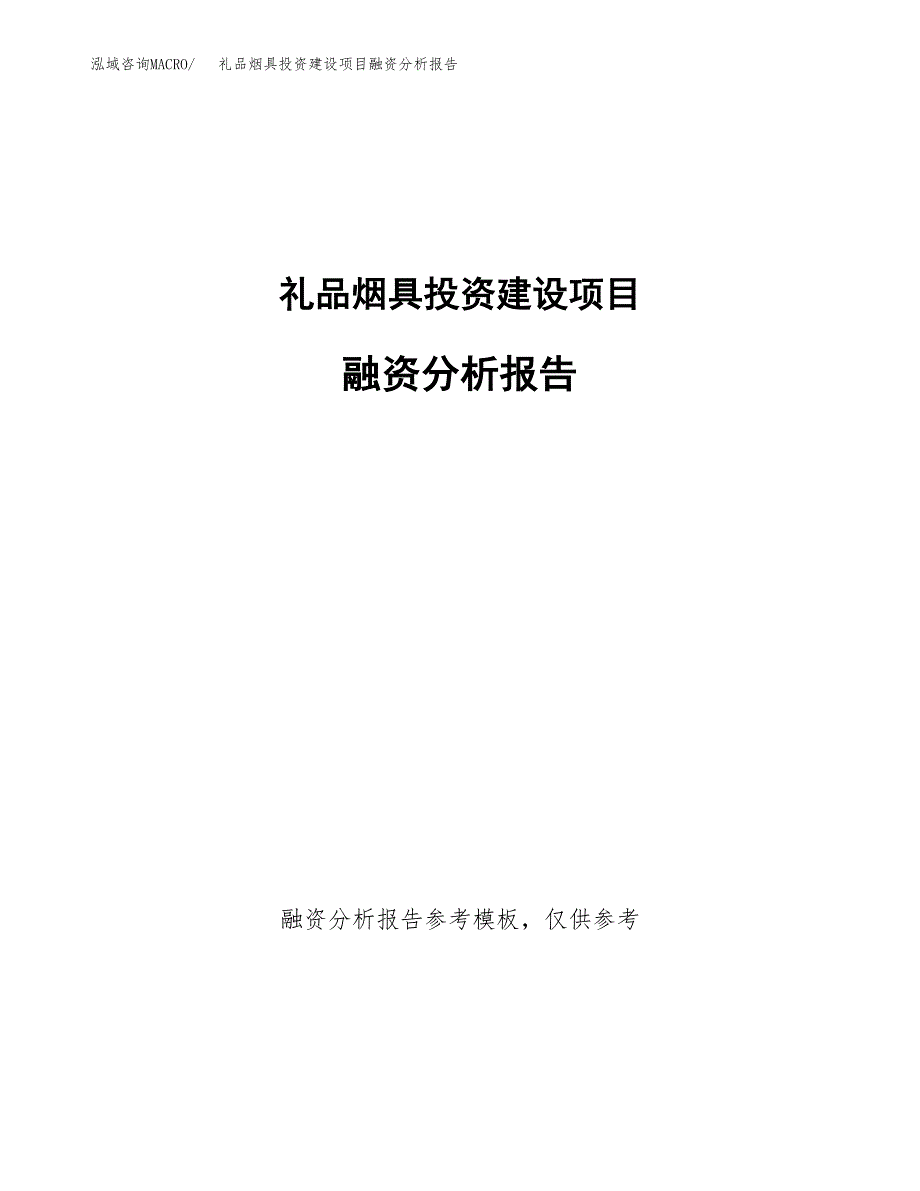 泓域咨询MACRO/ 礼品烟具投资建设项目融资分析报告

礼品烟具投资建设项目

融资分析报告

融资分析报告参考模板，仅供参考